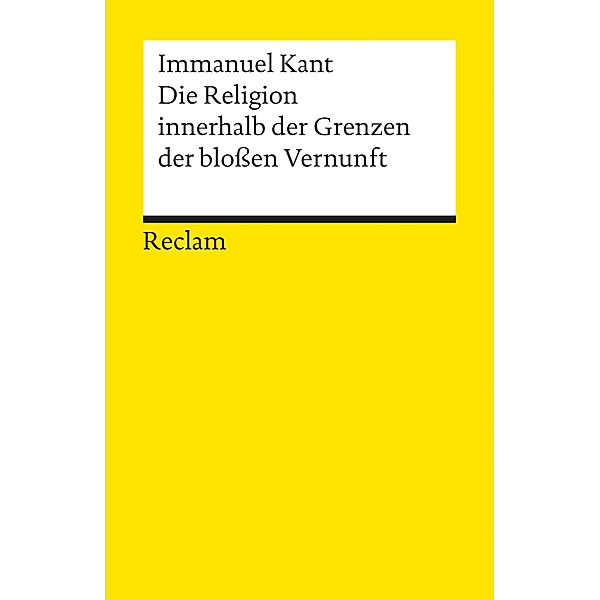 Immanuel Kant
Die Religion innerhalb der Grenzen der bloßen Vernunft

Reclam